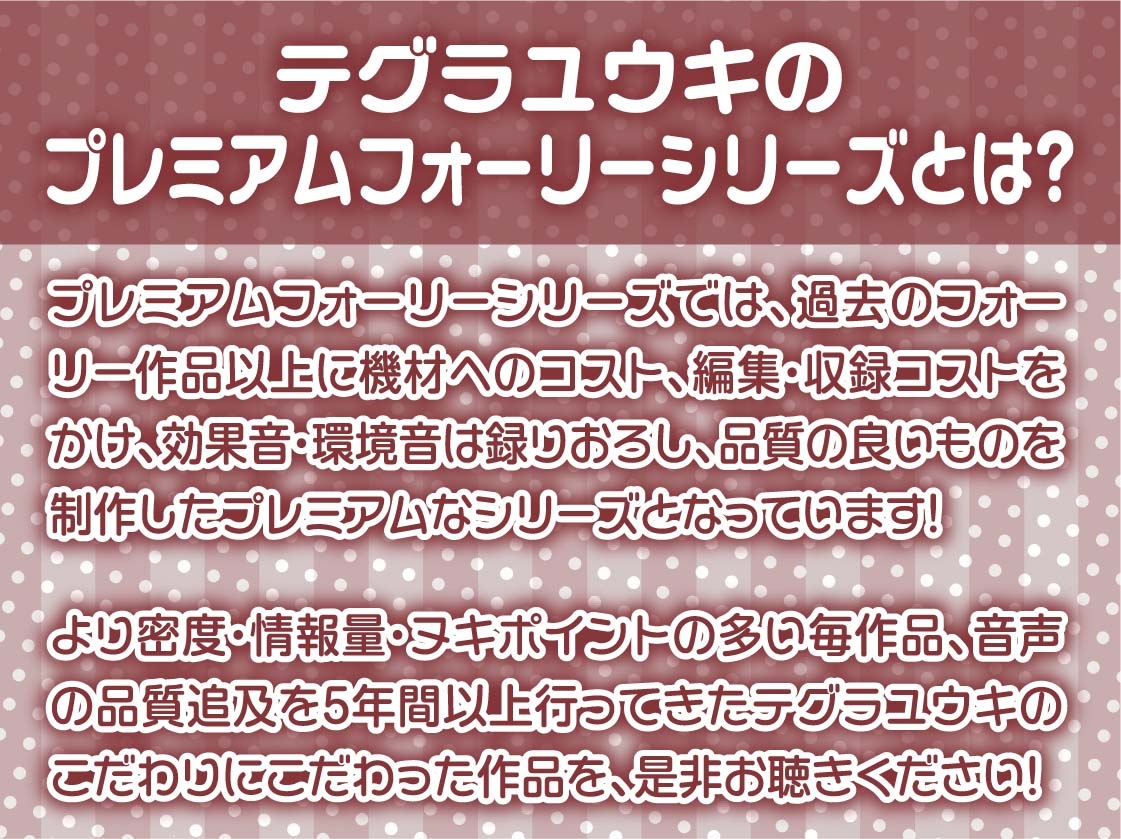 テグラユウキの
プレミアムフォーリーシリーズとは?

プレミアムフォーリーシリーズでは、過去のフォーリー作品以上に機材へのコスト、編集・収録コストをかけ、効果音・環境音は録りおろし、品質の良いものを制作したプレミアムなシリーズとなっています!

より密度・情報量・ヌキポイントの多い毎作品、音声の品質追及を5年間以上行ってきたテグラユウキのこだわりにこだわった作品を、是非お聴きください!